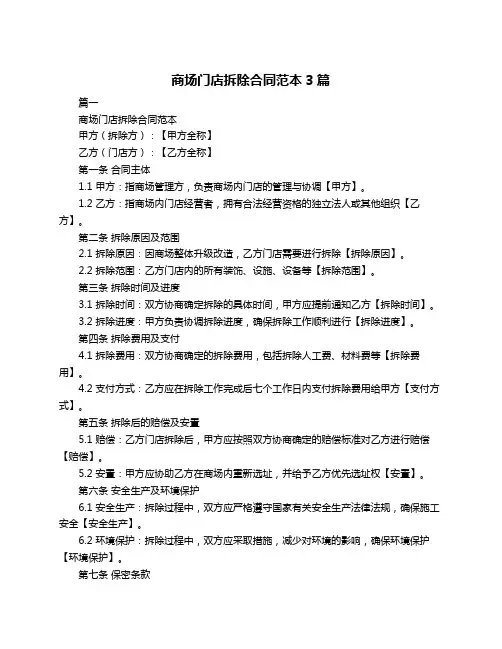 商场门店拆除合同范本 3 篇

篇一

商场门店拆除合同范本

甲方（拆除方）：【甲方全称】

乙方（门店方）：【乙方全称】

第一条 合同主体

1.1 甲方：指商场管理方，负责商场内门店的管理与协调【甲方】。

1.2 乙方：指商场内门店经营者，拥有合法经营资格的独立法人或其他组织【乙方】。

第二条 拆除原因及范围

2.1 拆除原因：因商场整体升级改造，乙方门店需要进行拆除【拆除原因】。

2.2 拆除范围：乙方门店内的所有装饰、设施、设备等【拆除范围】。

第三条 拆除时间及进度

3.1 拆除时间：双方协商确定拆除的具体时间，甲方应提前通知乙方【拆除时间】。

3.2 拆除进度：甲方负责协调拆除进度，确保拆除工作顺利进行【拆除进度】。

第四条 拆除费用及支付

4.1 拆除费用：双方协商确定的拆除费用，包括拆除人工费、材料费等【拆除费用】。

4.2 支付方式：乙方应在拆除工作完成后七个工作日内支付拆除费用给甲方【支付方式】。

第五条 拆除后的赔偿及安置

5.1 赔偿：乙方门店拆除后，甲方应按照双方协商确定的赔偿标准对乙方进行赔偿【赔偿】。

5.2 安置：甲方应协助乙方在商场内重新选址，并给予乙方优先选址权【安置】。

第六条 安全生产及环境保护

6.1 安全生产：拆除过程中，双方应严格遵守国家有关安全生产法律法规，确保施工安全【安全生产】。

6.2 环境保护：拆除过程中，双方应采取措施，减少对环境的影响，确保环境保护【环境保护】。

第七条 保密条款